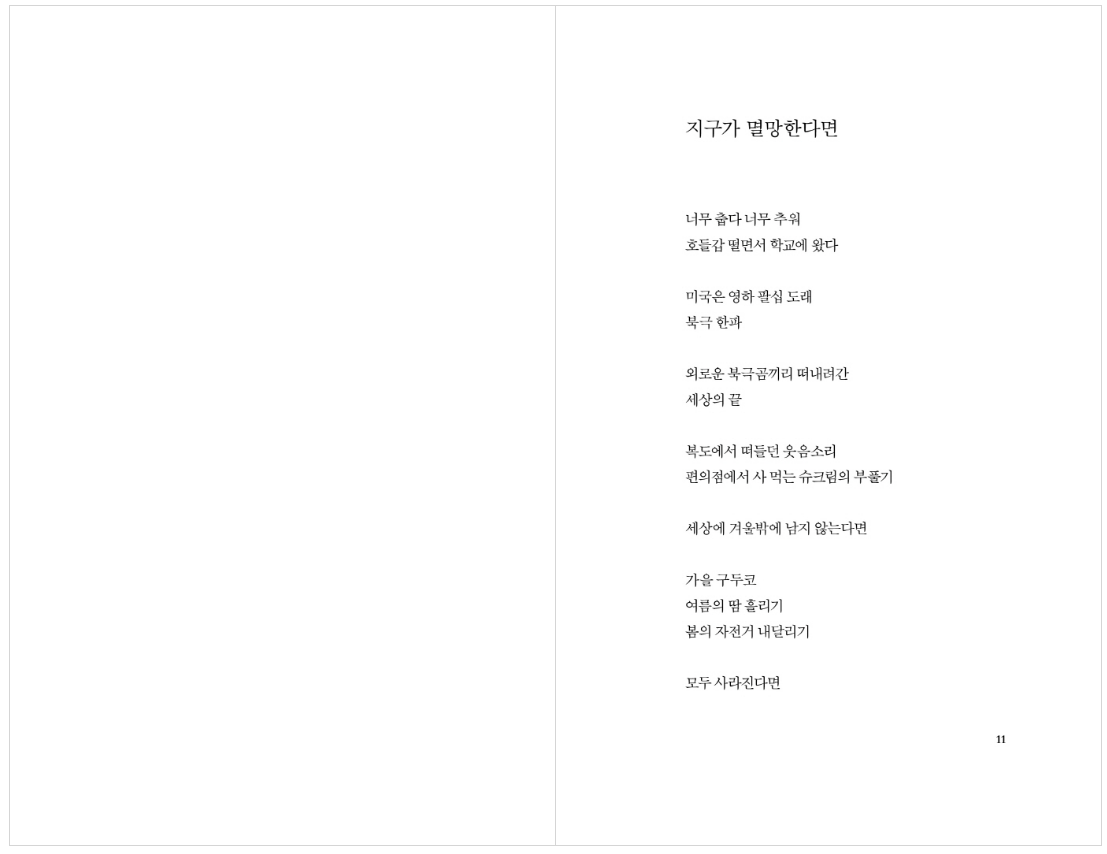 지구가 멸망한다면

너무 춥다 너무 추워
호들갑 떨면서 학교에 왔다

미국은 영하 팔십 도래
북극 한파

외로운 북극곰끼리 떠내려간
세상의 끝

복도에서 떠들던 웃음소리
편의점에서 사 먹는 슈크림의 부풀기

세상에 겨울밖에 남지 않는다면

가을 구두코
여름의 땀 흘리기
봄의 자전거 내달리기

모두 사라진다면

11